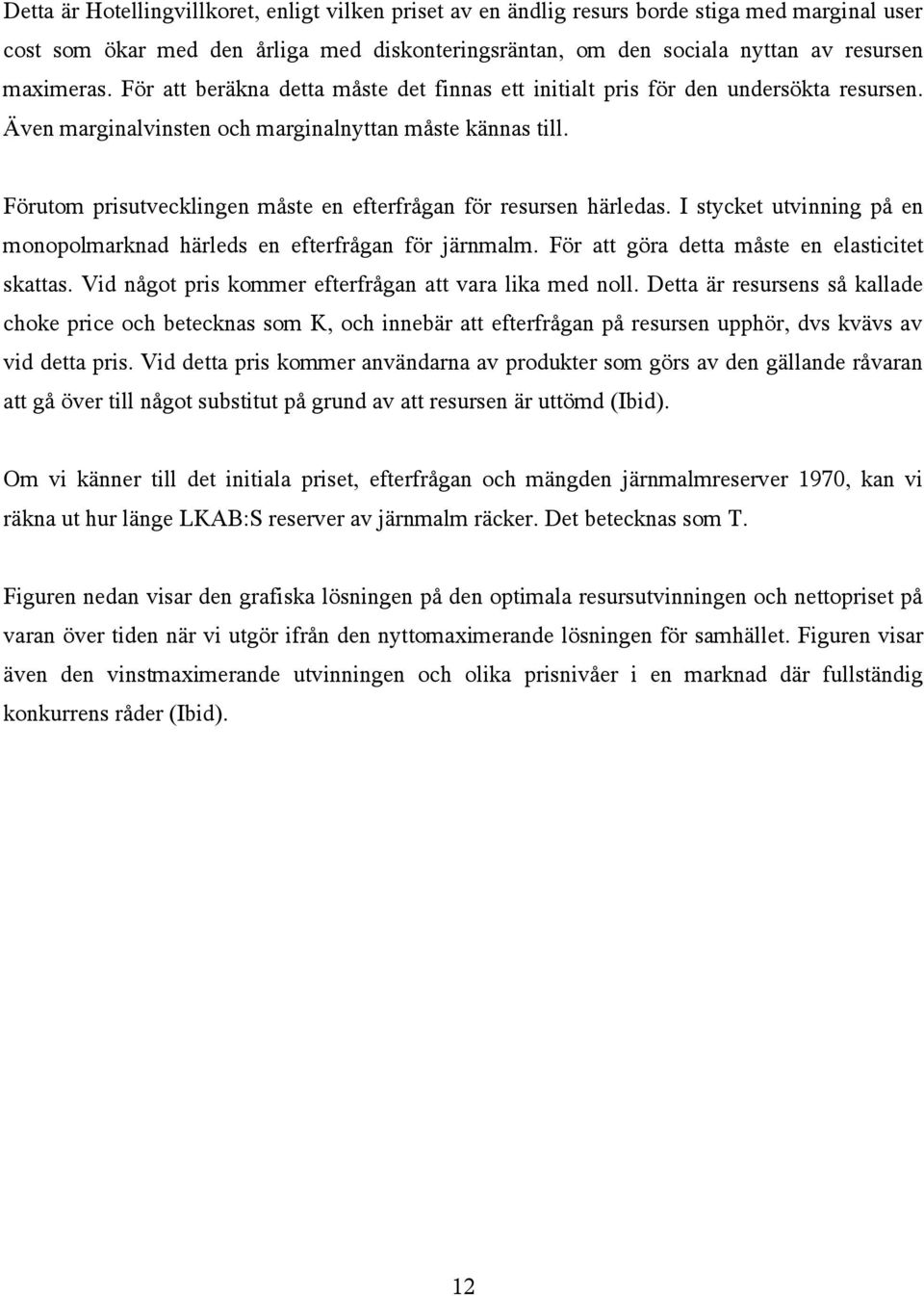 Detta är Hotellingvillkoret, enligt vilken priset av en ändlig resurs borde stiga med marginal user cost som ökar med den årliga med diskonteringsräntan, om den sociala nyttan av resursen maximeras. För att beräkna detta måste det finnas ett initialt pris för den undersökta resursen. Även marginalvinsten och marginalnyttan måste kännas till.

Förutom prisutvecklingen måste en efterfrågan för resursen härledas. I stycket utvinning på en monopolmarknad härleds en efterfrågan för järnmalm. För att göra detta måste en elasticitet skattas. Vid något pris kommer efterfrågan att vara lika med noll. Detta är resursens så kallade choke price och betecknas som K, och innebär att efterfrågan på resursen upphör, dvs kvävs av vid detta pris. Vid detta pris kommer användarna av produkter som görs av den gällande råvaran att gå över till något substitut på grund av att resursen är uttömd (Ibid).

Om vi känner till det initiala priset, efterfrågan och mängden järnmalmreserver 1970, kan vi räkna ut hur länge LKAB:S reserver av järnmalm räcker. Det betecknas som T.

Figuren nedan visar den grafiska lösningen på den optimala resursutvinningen och nettopriset på varan över tiden när vi utgör ifrån den nyttomaximerande lösningen för samhället. Figuren visar även den vinstmaximerande utvinningen och olika prisnivåer i en marknad där fullständig konkurrens råder (Ibid).

12